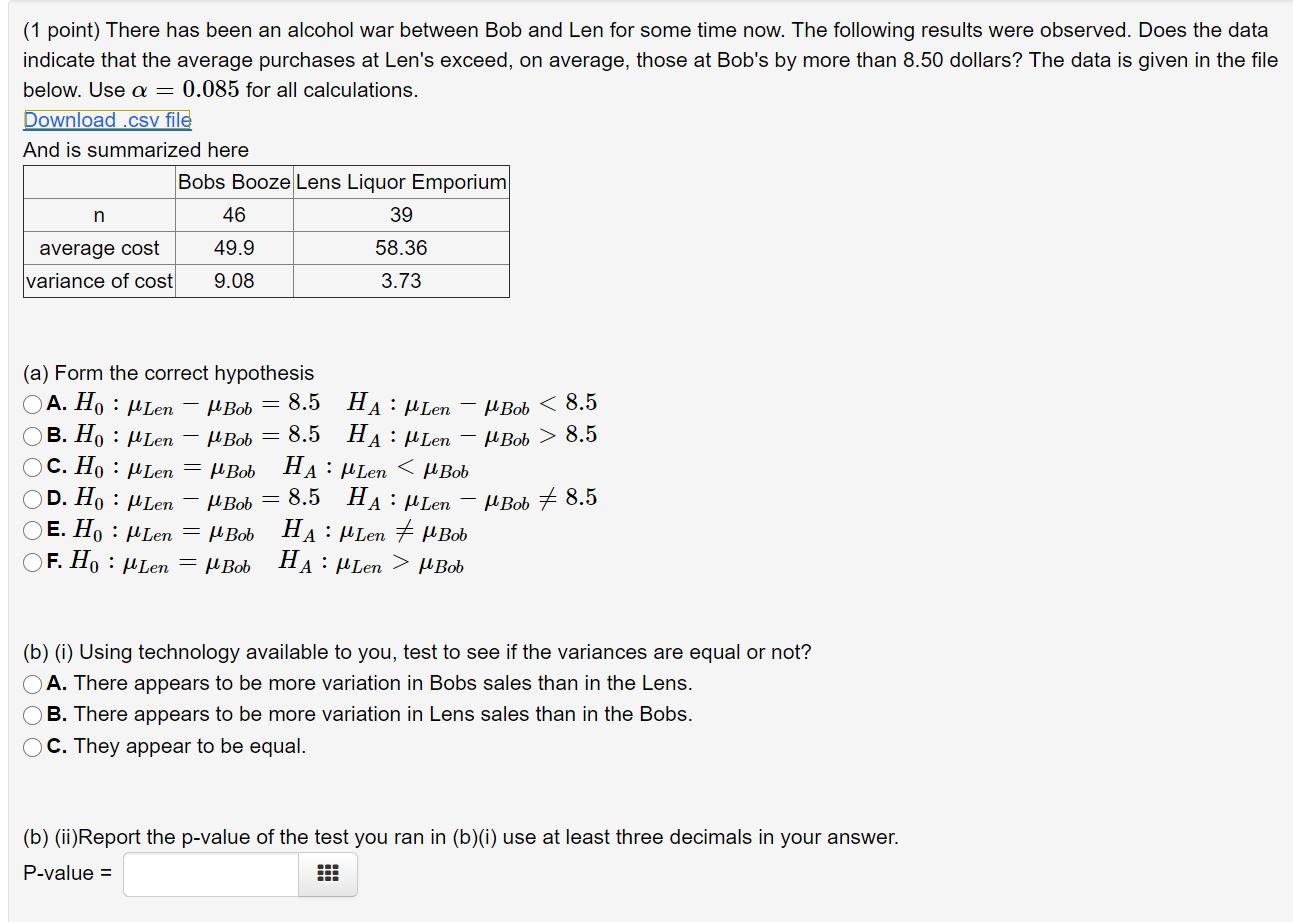 (1 point) There has been an alcohol war between Bob and Len for some time now. The following results were observed. Does the data indicate that the average purchases at Len's exceed, on average, those at Bob's by more than 8.50 dollars? The data is given in the file below. Use $\alpha = 0.085$ for all calculations.

Download .csv file

And is summarized here

| | Bobs Booze | Lens Liquor Emporium |
|---|---|---|
| n | 46 | 39 |
| average cost | 49.9 | 58.36 |
| variance of cost | 9.08 | 3.73 |

(a) Form the correct hypothesis

A. $H_0 : \mu_{Len} - \mu_{Bob} = 8.5 \quad H_A : \mu_{Len} - \mu_{Bob} < 8.5$

B. $H_0 : \mu_{Len} - \mu_{Bob} = 8.5 \quad H_A : \mu_{Len} - \mu_{Bob} > 8.5$

C. $H_0 : \mu_{Len} = \mu_{Bob} \quad H_A : \mu_{Len} < \mu_{Bob}$

D. $H_0 : \mu_{Len} - \mu_{Bob} = 8.5 \quad H_A : \mu_{Len} - \mu_{Bob} \neq 8.5$

E. $H_0 : \mu_{Len} = \mu_{Bob} \quad H_A : \mu_{Len} \neq \mu_{Bob}$

F. $H_0 : \mu_{Len} = \mu_{Bob} \quad H_A : \mu_{Len} > \mu_{Bob}$

(b) (i) Using technology available to you, test to see if the variances are equal or not?

A. There appears to be more variation in Bobs sales than in the Lens.

B. There appears to be more variation in Lens sales than in the Bobs.

C. They appear to be equal.

(b) (ii)Report the p-value of the test you ran in (b)(i) use at least three decimals in your answer.

P-value =